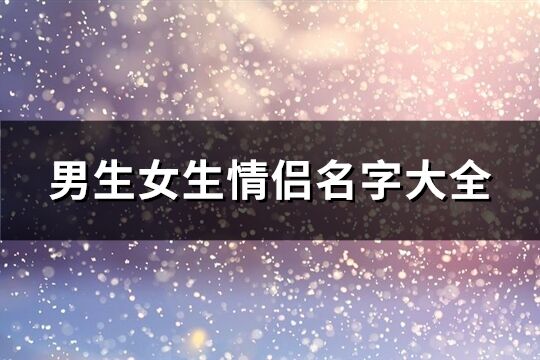 男生女生情侣名字大全